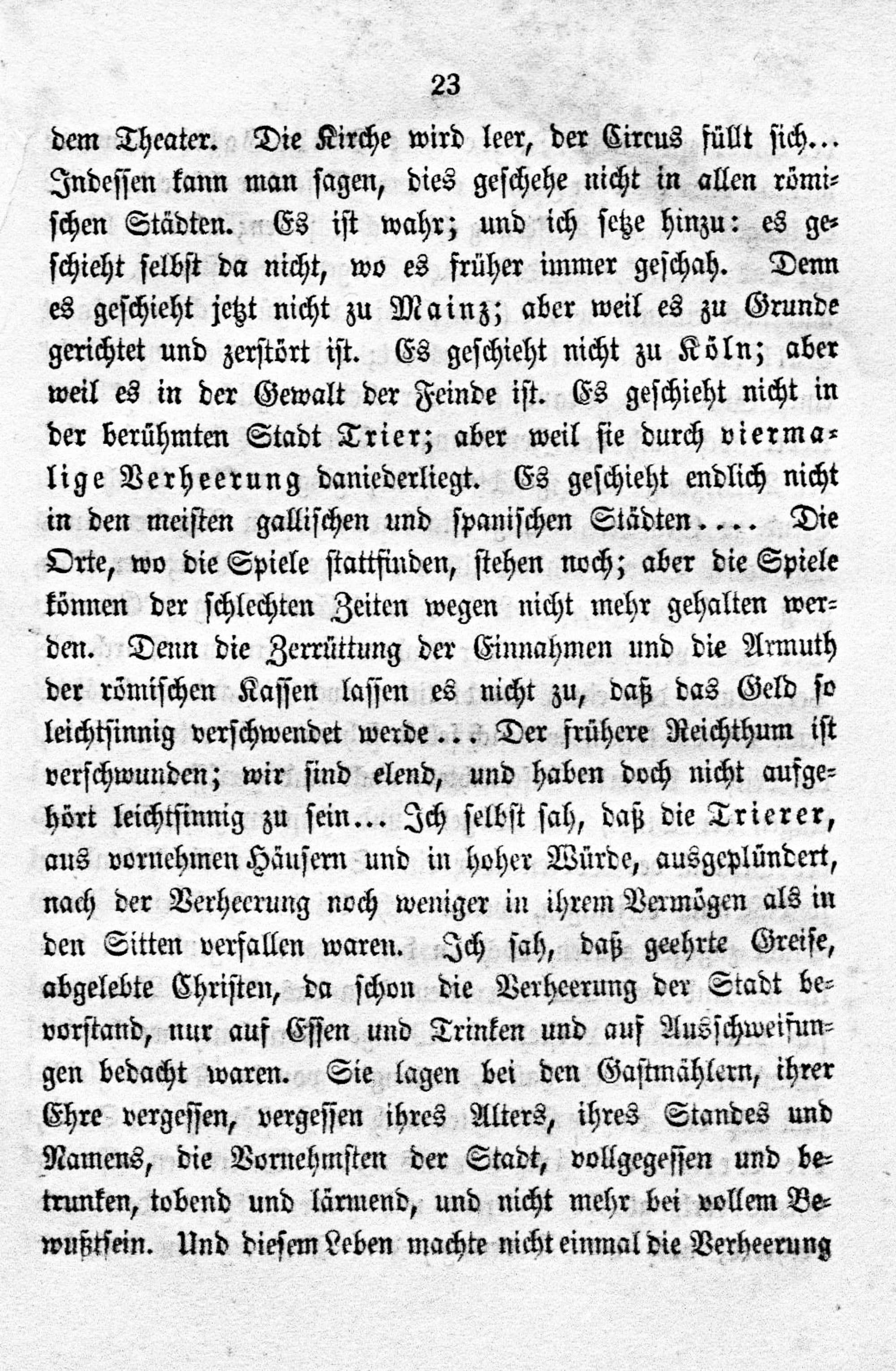 23

dem Theater. Die Kirche wird leer, der Circus füllt sich... Indessen kann man sagen, dies geschehe nicht in allen römischen Städten. Es ist wahr; und ich setze hinzu: es geschieht selbst da nicht, wo es früher immer geschah. Denn es geschieht jetzt nicht zu Mainz; aber weil es zu Grunde gerichtet und zerstört ist. Es geschieht nicht zu Köln; aber weil es in der Gewalt der Feinde ist. Es geschieht nicht in der berühmten Stadt Trier; aber weil sie durch viermalige Verheerung daniederliegt. Es geschieht endlich nicht in den meisten gallischen und spanischen Städten.... Die Orte, wo die Spiele stattfinden, stehen noch; aber die Spiele können der schlechten Zeiten wegen nicht mehr gehalten werden. Denn die Zerrüttung der Einnahmen und die Armuth der römischen Kassen lassen es nicht zu, daß das Geld so leichtsinnig verschwendet werde... Der frühere Reichthum ist verschwunden; wir sind elend, und haben doch nicht aufgehört leichtsinnig zu sein... Ich selbst sah, daß die Trierer, aus vornehmen Häusern und in hoher Würde, ausgeplündert, nach der Verheerung noch weniger in ihrem Vermögen als in den Sitten verfallen waren. Ich sah, daß geehrte Greise, abgelebte Christen, da schon die Verheerung der Stadt bevorstand, nur auf Essen und Trinken und auf Ausschweifungen bedacht waren. Sie lagen bei den Gastmählern, ihrer Ehre vergessen, vergessen ihres Alters, ihres Standes und Namens, die Vornehmsten der Stadt, vollgegessen und betrunken, tobend und lärmend, und nicht mehr bei vollem Bewußtsein. Und diesem Leben machte nicht einmal die Verheerung